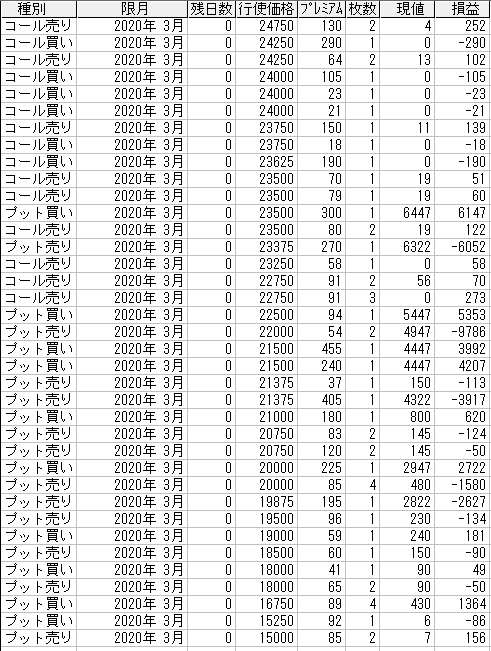 | 種別 | 限月 | 残日数 | 行使価格 | ﾌﾟﾚﾐｱﾑ | 枚数 | 現値 | 損益 |
|---|---|---|---|---|---|---|---|
| コール売り | 2020年 3月 | 0 | 24750 | 130 | 2 | 4 | 252 |
| コール買い | 2020年 3月 | 0 | 24250 | 290 | 1 | 0 | -290 |
| コール売り | 2020年 3月 | 0 | 24250 | 64 | 2 | 13 | 102 |
| コール買い | 2020年 3月 | 0 | 24000 | 105 | 1 | 0 | -105 |
| コール買い | 2020年 3月 | 0 | 24000 | 23 | 1 | 0 | -23 |
| コール買い | 2020年 3月 | 0 | 24000 | 21 | 1 | 0 | -21 |
| コール売り | 2020年 3月 | 0 | 23750 | 150 | 1 | 11 | 139 |
| コール買い | 2020年 3月 | 0 | 23750 | 18 | 1 | 0 | -18 |
| コール買い | 2020年 3月 | 0 | 23625 | 190 | 1 | 0 | -190 |
| コール売り | 2020年 3月 | 0 | 23500 | 70 | 1 | 19 | 51 |
| コール売り | 2020年 3月 | 0 | 23500 | 79 | 1 | 19 | 60 |
| プット買い | 2020年 3月 | 0 | 23500 | 300 | 1 | 6447 | 6147 |
| コール売り | 2020年 3月 | 0 | 23500 | 80 | 2 | 19 | 122 |
| プット売り | 2020年 3月 | 0 | 23375 | 270 | 1 | 6322 | -6052 |
| コール売り | 2020年 3月 | 0 | 23250 | 58 | 1 | 0 | 58 |
| コール売り | 2020年 3月 | 0 | 22750 | 91 | 2 | 56 | 70 |
| コール売り | 2020年 3月 | 0 | 22750 | 91 | 3 | 0 | 273 |
| プット買い | 2020年 3月 | 0 | 22500 | 94 | 1 | 5447 | 5353 |
| プット売り | 2020年 3月 | 0 | 22000 | 54 | 2 | 4947 | -9786 |
| プット買い | 2020年 3月 | 0 | 21500 | 455 | 1 | 4447 | 3992 |
| プット買い | 2020年 3月 | 0 | 21500 | 240 | 1 | 4447 | 4207 |
| プット売り | 2020年 3月 | 0 | 21375 | 37 | 1 | 150 | -113 |
| プット売り | 2020年 3月 | 0 | 21375 | 405 | 1 | 4322 | -3917 |
| プット買い | 2020年 3月 | 0 | 21000 | 180 | 1 | 800 | 620 |
| プット売り | 2020年 3月 | 0 | 20750 | 83 | 2 | 145 | -124 |
| プット売り | 2020年 3月 | 0 | 20750 | 120 | 2 | 145 | -50 |
| プット買い | 2020年 3月 | 0 | 20000 | 225 | 1 | 2947 | 2722 |
| プット売り | 2020年 3月 | 0 | 20000 | 85 | 4 | 480 | -1580 |
| プット売り | 2020年 3月 | 0 | 19875 | 195 | 1 | 2822 | -2627 |
| プット売り | 2020年 3月 | 0 | 19500 | 96 | 1 | 230 | -134 |
| プット買い | 2020年 3月 | 0 | 19000 | 59 | 1 | 240 | 181 |
| プット売り | 2020年 3月 | 0 | 18500 | 60 | 1 | 150 | -90 |
| プット買い | 2020年 3月 | 0 | 18000 | 41 | 1 | 90 | 49 |
| プット売り | 2020年 3月 | 0 | 18000 | 65 | 2 | 90 | -50 |
| プット買い | 2020年 3月 | 0 | 16750 | 89 | 4 | 430 | 1364 |
| プット買い | 2020年 3月 | 0 | 15250 | 92 | 1 | 6 | -86 |
| プット売り | 2020年 3月 | 0 | 15000 | 85 | 2 | 7 | 156 |